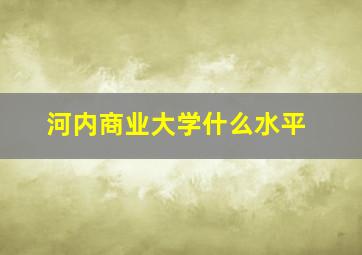 河内商业大学什么水平